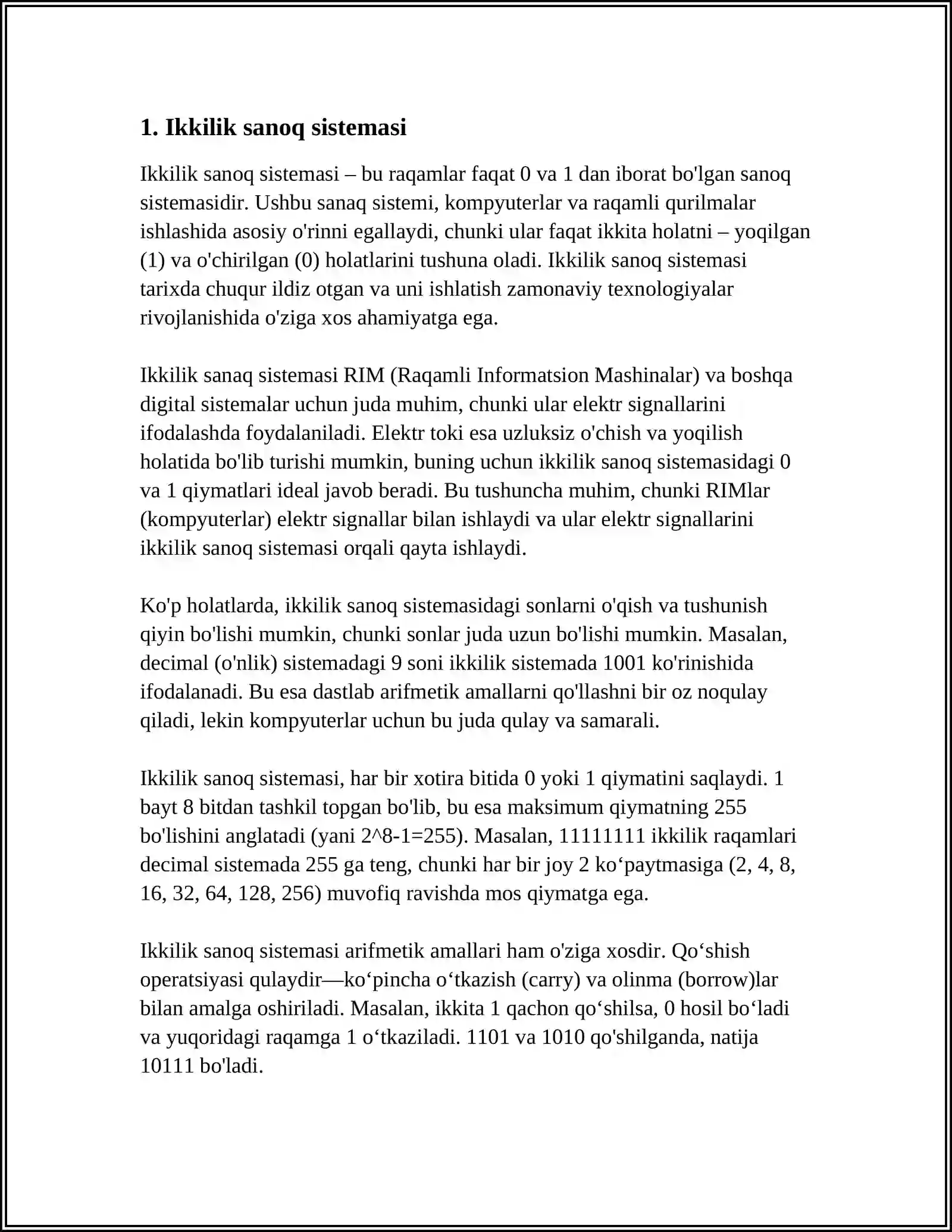 1. Ikkilik sanoq sistemasi

Ikkilik sanoq sistemasi – bu raqamlar faqat 0 va 1 dan iborat bo'lgan sanoq sistemasidir. Ushbu sanaq sistemi, kompyuterlar va raqamli qurilmalar ishlashida asosiy o'rinni egallaydi, chunki ular faqat ikkita holatni – yoqilgan (1) va o'chirilgan (0) holatlarini tushuna oladi. Ikkilik sanoq sistemasi tarixda chuqur ildiz otgan va uni ishlatish zamonaviy texnologiyalar rivojlanishida o'ziga xos ahamiyatga ega.

Ikkilik sanaq sistemasi RIM (Raqamli Informatsion Mashinalar) va boshqa digital sistemalar uchun juda muhim, chunki ular elektr signallarini ifodalashda foydalaniladi. Elektr toki esa uzluksiz o'chish va yoqilish holatida bo'lib turishi mumkin, buning uchun ikkilik sanoq sistemasidagi 0 va 1 qiymatlari ideal javob beradi. Bu tushuncha muhim, chunki RIMlar (kompyuterlar) elektr signallar bilan ishlaydi va ular elektr signallarini ikkilik sanoq sistemasi orqali qayta ishlaydi.

Ko'p holatlarda, ikkilik sanoq sistemasidagi sonlarni o'qish va tushunish qiyin bo'lishi mumkin, chunki sonlar juda uzun bo'lishi mumkin. Masalan, decimal (o'nlik) sistemadagi 9 soni ikkilik sistemada 1001 ko'rinishida ifodalanadi. Bu esa dastlab arifmetik amallarni qo'llashni bir oz noqulay qiladi, lekin kompyuterlar uchun bu juda qulay va samarali.

Ikkilik sanoq sistemasi, har bir xotira bitida 0 yoki 1 qiymatini saqlaydi. 1 bayt 8 bitdan tashkil topgan bo'lib, bu esa maksimum qiymatning 255 bo'lishini anglatadi (yani 2^8-1=255). Masalan, 11111111 ikkilik raqamlari decimal sistemada 255 ga teng, chunki har bir joy 2 ko‘paytmasiga (2, 4, 8, 16, 32, 64, 128, 256) muvofiq ravishda mos qiymatga ega.

Ikkilik sanoq sistemasi arifmetik amallari ham o'ziga xosdir. Qo‘shish operatsiyasi qulaydir—ko‘pincha o‘tkazish (carry) va olinma (borrow)lar bilan amalga oshiriladi. Masalan, ikkita 1 qachon qo‘shilsa, 0 hosil bo‘ladi va yuqoridagi raqamga 1 o‘tkaziladi. 1101 va 1010 qo'shilganda, natija 10111 bo'ladi.